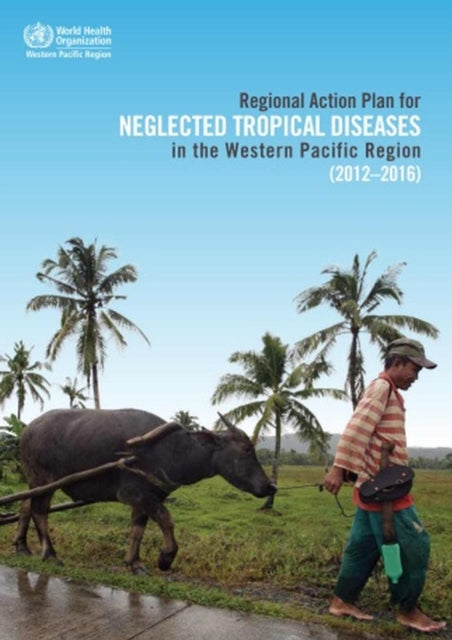 World Health Organization
Western Pacific Region

Regional Action Plan for
NEGLECTED TROPICAL DISEASES
in the Western Pacific Region
(2012–2016)